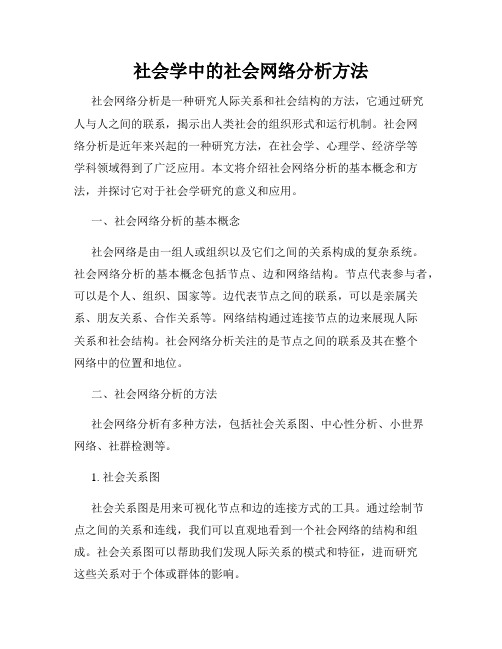 社会学中的社会网络分析方法

社会网络分析是一种研究人际关系和社会结构的方法，它通过研究人与人之间的联系，揭示出人类社会的组织形式和运行机制。社会网络分析是近年来兴起的一种研究方法，在社会学、心理学、经济学等学科领域得到了广泛应用。本文将介绍社会网络分析的基本概念和方法，并探讨它对于社会学研究的意义和应用。

一、社会网络分析的基本概念

社会网络是由一组人或组织以及它们之间的关系构成的复杂系统。社会网络分析的基本概念包括节点、边和网络结构。节点代表参与者，可以是个人、组织、国家等。边代表节点之间的联系，可以是亲属关系、朋友关系、合作关系等。网络结构通过连接节点的边来展现人际关系和社会结构。社会网络分析关注的是节点之间的联系及其在整个网络中的位置和地位。

二、社会网络分析的方法

社会网络分析有多种方法，包括社会关系图、中心性分析、小世界网络、社群检测等。

1. 社会关系图

社会关系图是用来可视化节点和边的连接方式的工具。通过绘制节点之间的关系和连线，我们可以直观地看到一个社会网络的结构和组成。社会关系图可以帮助我们发现人际关系的模式和特征，进而研究这些关系对于个体或群体的影响。